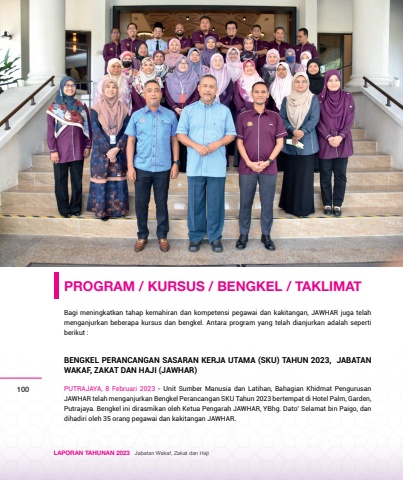 PROGRAM / KURSUS / BENGKEL / TAKLIMAT

Bagi meningkatkan tahap kemahiran dan kompetensi pegawai dan kakitangan, JAWHAR juga telah menganjurkan beberapa kursus dan bengkel. Antara program yang telah dianjurkan adalah seperti berikut :

BENGKEL PERANCANGAN SASARAN KERJA UTAMA (SKU) TAHUN 2023, JABATAN WAKAF, ZAKAT DAN HAJI (JAWHAR)

100

PUTRAJAYA, 8 Februari 2023 - Unit Sumber Manusia dan Latihan, Bahagian Khidmat Pengurusan JAWHAR telah menganjurkan Bengkel Perancangan SKU Tahun 2023 bertempat di Hotel Palm, Garden, Putrajaya. Bengkel ini dirasmikan oleh Ketua Pengarah JAWHAR, YBhg. Dato' Selamat bin Paigo, dan dihadiri oleh 35 orang pegawai dan kakitangan JAWHAR.

LAPORAN TAHUNAN 2023 Jabatan Wakaf, Zakat dan Haji